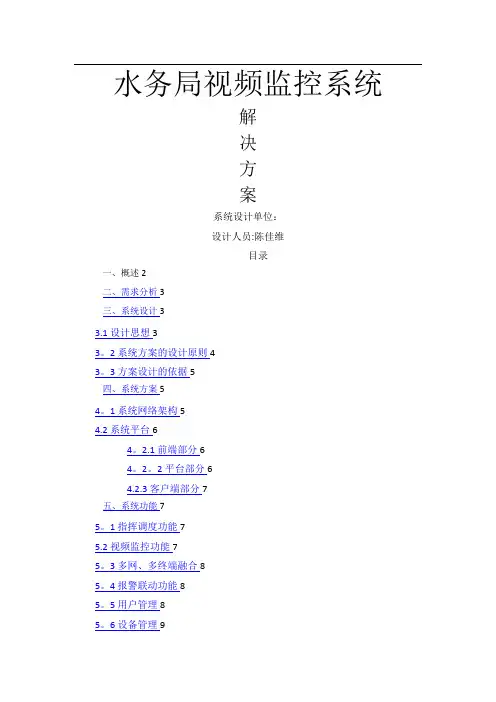 水务局视频监控系统

解

决

方

案

系统设计单位：

设计人员:陈佳维

目录

一、概述 2

二、需求分析 3

三、系统设计 3

3.1 设计思想 3

3。2 系统方案的设计原则 4

3。3 方案设计的依据 5

四、系统方案 5

4。1 系统网络架构 5

4.2 系统平台 6

4。2.1 前端部分 6

4。2。2 平台部分 6

4.2.3 客户端部分 7

五、系统功能 7

5。1 指挥调度功能 7

5.2 视频监控功能 7

5。3 多网、多终端融合 8

5。4 报警联动功能 8

5。5 用户管理 8

5。6 设备管理 9